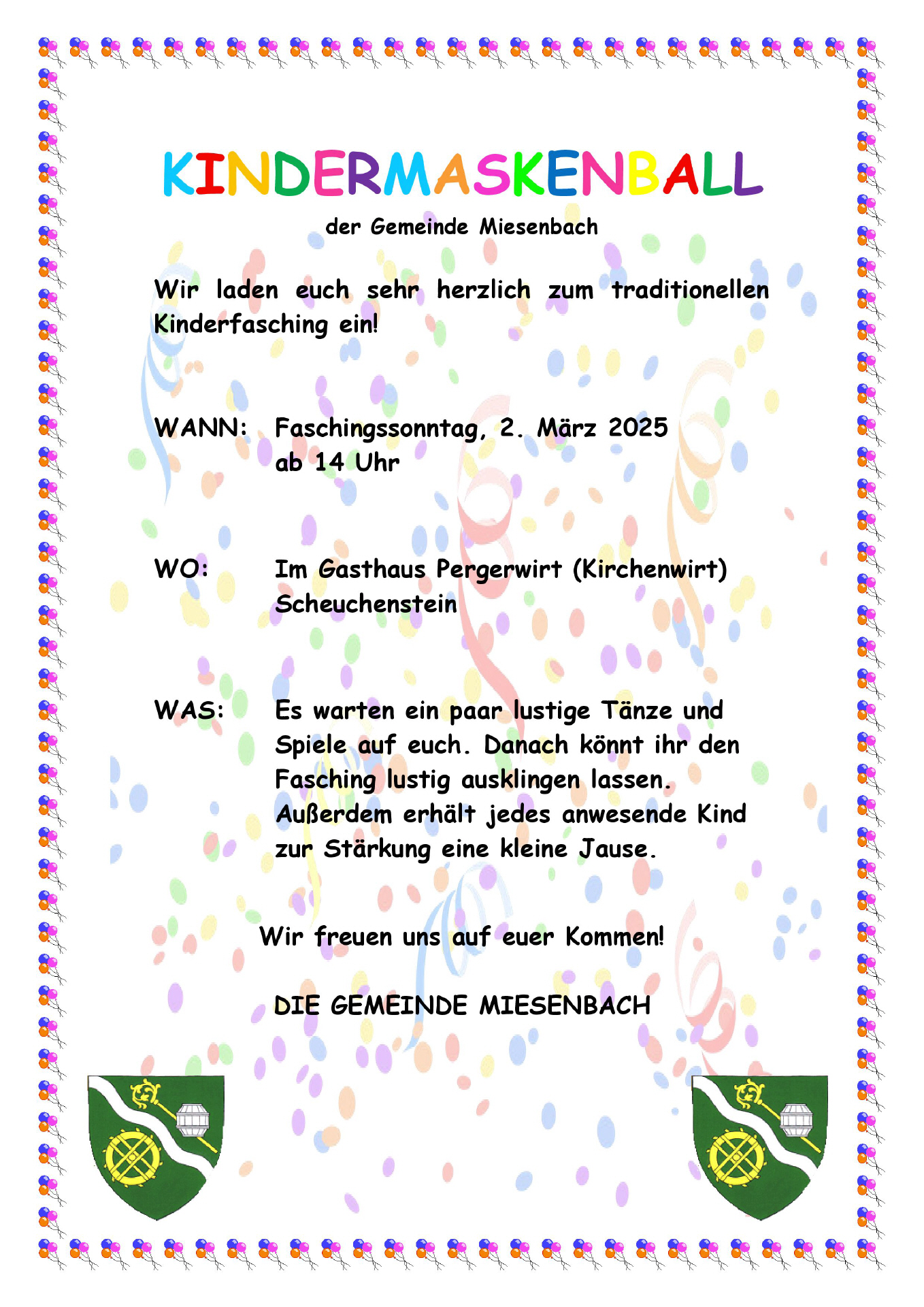 KINDERMASKENBALL

der Gemeinde Miesenbach

Wir laden euch sehr herzlich zum traditionellen Kinderfasching ein!

WANN: Faschingssonntag, 2. März 2025
ab 14 Uhr

WO: Im Gasthaus Pergerwirt (Kirchenwirt)
Scheuchenstein

WAS: Es warten ein paar lustige Tänze und Spiele auf euch. Danach könnt ihr den Fasching lustig ausklingen lassen. Außerdem erhält jedes anwesende Kind zur Stärkung eine kleine Jause.

Wir freuen uns auf euer Kommen!

DIE GEMEINDE MIESENBACH